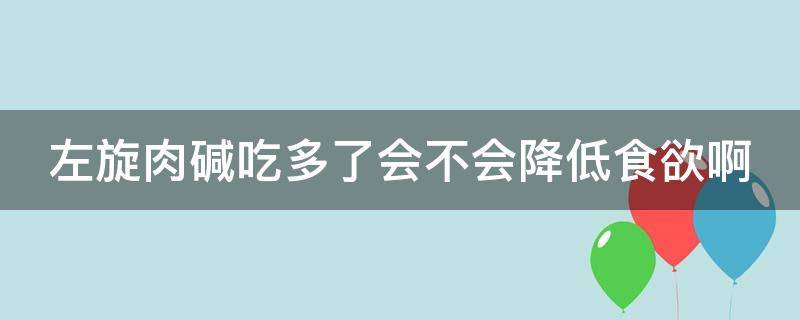 左旋肉碱吃多了会不会降低食欲啊